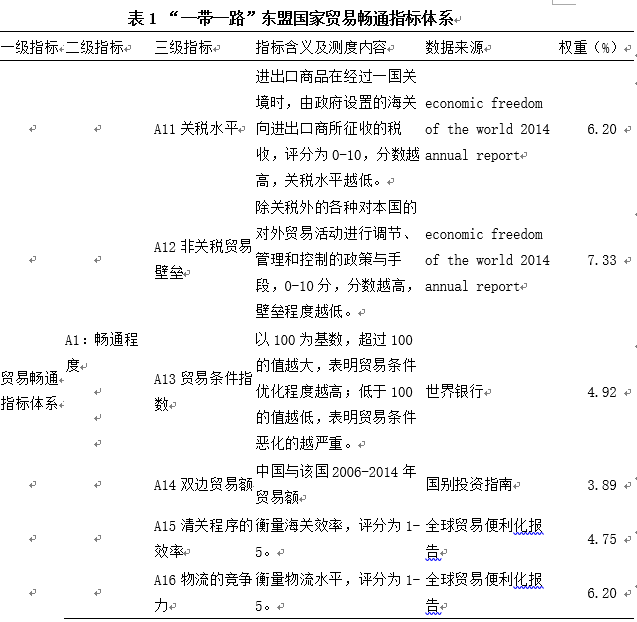 表 1 “一带一路”东盟国家贸易畅通指标体系

| 一级指标 | 二级指标 | 三级指标 | 指标含义及测度内容 | 数据来源 | 权重（%） |
|---|---|---|---|---|---|
| | | A11 关税水平 | 进出口商品在经过一国关境时，由政府设置的海关向进出口商所征收的税收，评分为 0-10，分数越高，关税水平越低。 | economic freedom of the world 2014 annual report | 6.20 |
| | | A12 非关税贸易壁垒 | 除关税外的各种对本国的对外贸易活动进行调节、管理和控制的政策与手段，0-10 分，分数越高，壁垒程度越低。 | economic freedom of the world 2014 annual report | 7.33 |
| 贸易畅通指标体系 | A1：畅通程度 | A13 贸易条件指数 | 以 100 为基数，超过 100 的值越大，表明贸易条件优化程度越高；低于 100 的值越低，表明贸易条件恶化的越严重。 | 世界银行 | 4.92 |
| | | A14 双边贸易额 | 中国与该国 2006-2014 年贸易额 | 国别投资指南 | 3.89 |
| | | A15 清关程序的效率 | 衡量海关效率，评分为 1-5。 | 全球贸易便利化报告 | 4.75 |
| | | A16 物流的竞争力 | 衡量物流水平，评分为 1-5。 | 全球贸易便利化报告 | 6.20 |